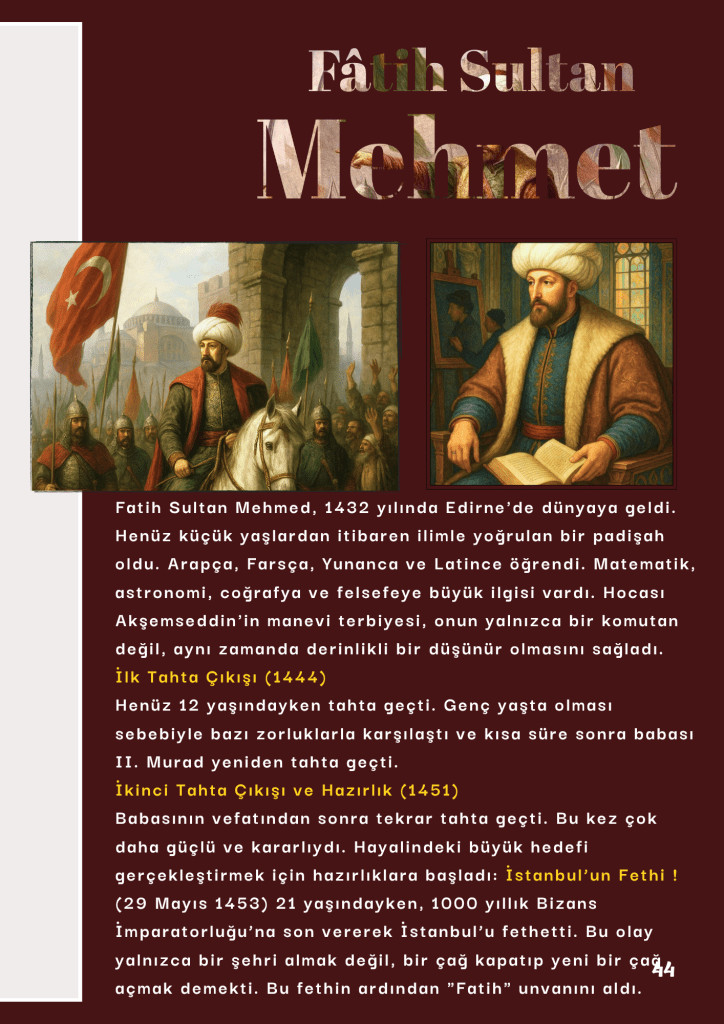 Fâtih Sultan
Mehmet

Fatih Sultan Mehmed, 1432 yılında Edirne'de dünyaya geldi. Henüz küçük yaşlardan itibaren ilimle yoğrulan bir padişah oldu. Arapça, Farsça, Yunanca ve Latince öğrendi. Matematik, astronomi, coğrafya ve felsefeye büyük ilgisi vardı. Hocası Akşemseddin'in manevi terbiyesi, onun yalnızca bir komutan değil, aynı zamanda derinlikli bir düşünür olmasını sağladı.

İlk Tahta Çıkışı (1444)

Henüz 12 yaşındayken tahta geçti. Genç yaşta olması sebebiyle bazı zorluklarla karşılaştı ve kısa süre sonra babası II. Murad yeniden tahta geçti.

İkinci Tahta Çıkışı ve Hazırlık (1451)

Babasının vefatından sonra tekrar tahta geçti. Bu kez çok daha güçlü ve kararlıydı. Hayalindeki büyük hedefi gerçekleştirmek için hazırlıklara başladı: İstanbul'un Fethi ! (29 Mayıs 1453) 21 yaşındayken, 1000 yıllık Bizans İmparatorluğu'na son vererek İstanbul'u fethetti. Bu olay yalnızca bir şehri almak değil, bir çağ kapatıp yeni bir çağ açmak demekti. Bu fethin ardından "Fatih" unvanını aldı.

44